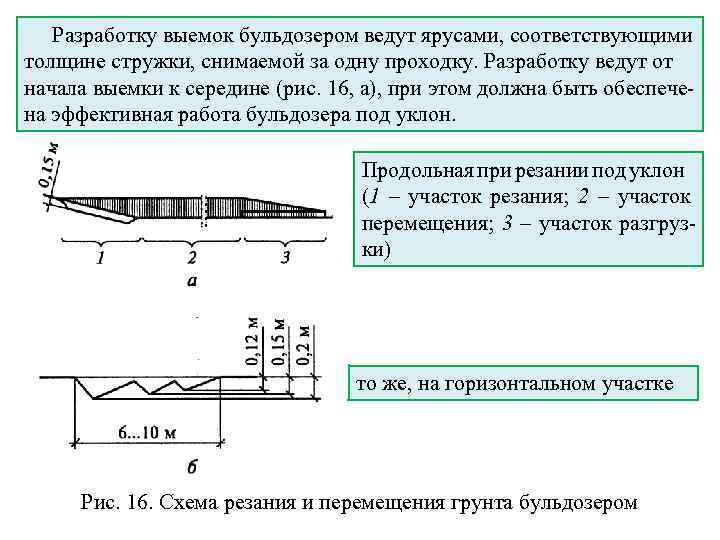 Разработку выемок бульдозером ведут ярусами, соответствующими толщине стружки, снимаемой за одну проходку. Разработку ведут от начала выемки к середине (рис. 16, а), при этом должна быть обеспечена эффективная работа бульдозера под уклон.

0,15 м

1 2 3

а

Продольная при резании под уклон (1 – участок резания; 2 – участок перемещения; 3 – участок разгрузки)

0,12 м 0,15 м 0,2 м

6...10 м

б

то же, на горизонтальном участке

Рис. 16. Схема резания и перемещения грунта бульдозером